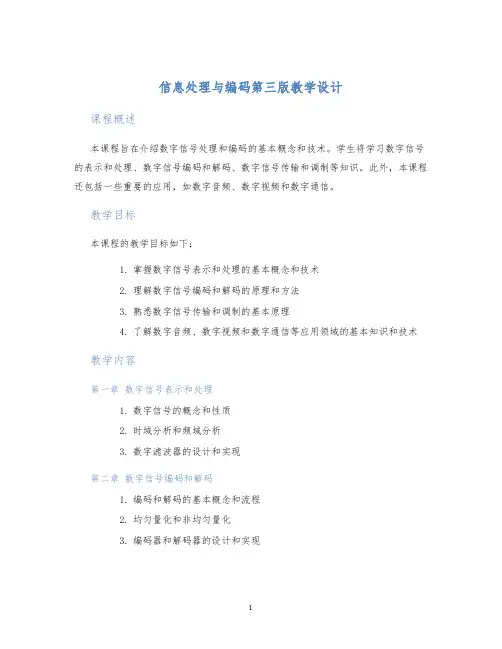 信息处理与编码第三版教学设计

课程概述

本课程旨在介绍数字信号处理和编码的基本概念和技术。学生将学习数字信号的表示和处理、数字信号编码和解码、数字信号传输和调制等知识。此外，本课程还包括一些重要的应用，如数字音频、数字视频和数字通信。

教学目标

本课程的教学目标如下：

1. 掌握数字信号表示和处理的基本概念和技术
2. 理解数字信号编码和解码的原理和方法
3. 熟悉数字信号传输和调制的基本原理
4. 了解数字音频、数字视频和数字通信等应用领域的基本知识和技术

教学内容

第一章 数字信号表示和处理

1. 数字信号的概念和性质
2. 时域分析和频域分析
3. 数字滤波器的设计和实现

第二章 数字信号编码和解码

1. 编码和解码的基本概念和流程
2. 均匀量化和非均匀量化
3. 编码器和解码器的设计和实现

1